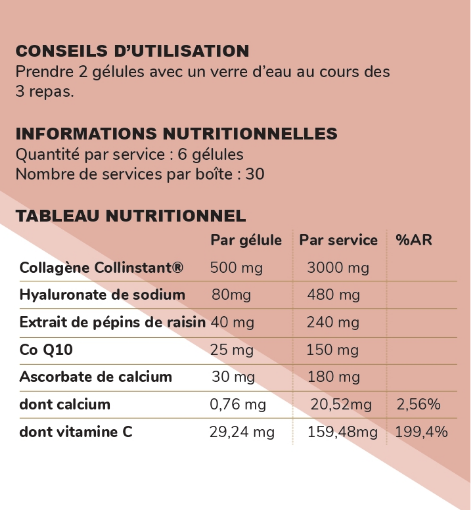 CONSEILS D'UTILISATION
Prendre 2 gélules avec un verre d'eau au cours des 3 repas.

INFORMATIONS NUTRITIONNELLES
Quantité par service : 6 gélules
Nombre de services par boîte : 30

TABLEAU NUTRITIONNEL

| | Par gélule | Par service | %AR |
|---|---|---|---|
| Collagène Collinstant® | 500 mg | 3000 mg | |
| Hyaluronate de sodium | 80mg | 480 mg | |
| Extrait de pépins de raisin | 40 mg | 240 mg | |
| Co Q10 | 25 mg | 150 mg | |
| Ascorbate de calcium | 30 mg | 180 mg | |
| dont calcium | 0,76 mg | 20,52mg | 2,56% |
| dont vitamine C | 29,24 mg | 159,48mg | 199,4% |